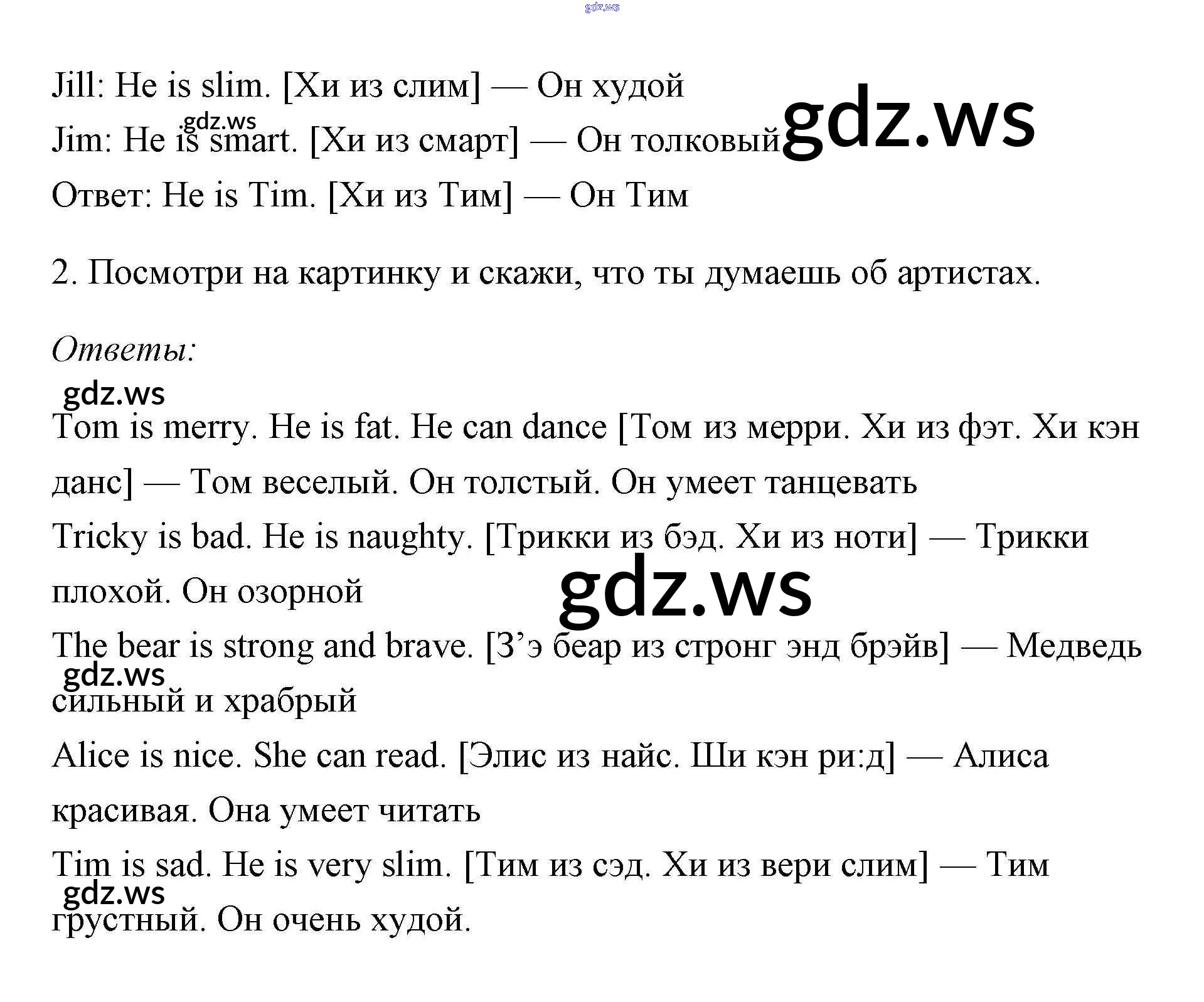 Jill: He is slim. [Хи из слим] — Он худой

Jim: He is smart. [Хи из смарт] — Он толковый

Ответ: He is Tim. [Хи из Тим] — Он Тим

2. Посмотри на картинку и скажи, что ты думаешь об артистах.

Ответы:

Tom is merry. He is fat. He can dance [Том из мерри. Хи из фэт. Хи кэн данс] — Том веселый. Он толстый. Он умеет танцевать

Tricky is bad. He is naughty. [Трикки из бэд. Хи из ноти] — Трикки плохой. Он озорной

The bear is strong and brave. [З'э беар из стронг энд брэйв] — Медведь сильный и храбрый

Alice is nice. She can read. [Элис из найс. Ши кэн ри:д] — Алиса красивая. Она умеет читать

Tim is sad. He is very slim. [Тим из сэд. Хи из вери слим] — Тим грустный. Он очень худой.

gdz.ws